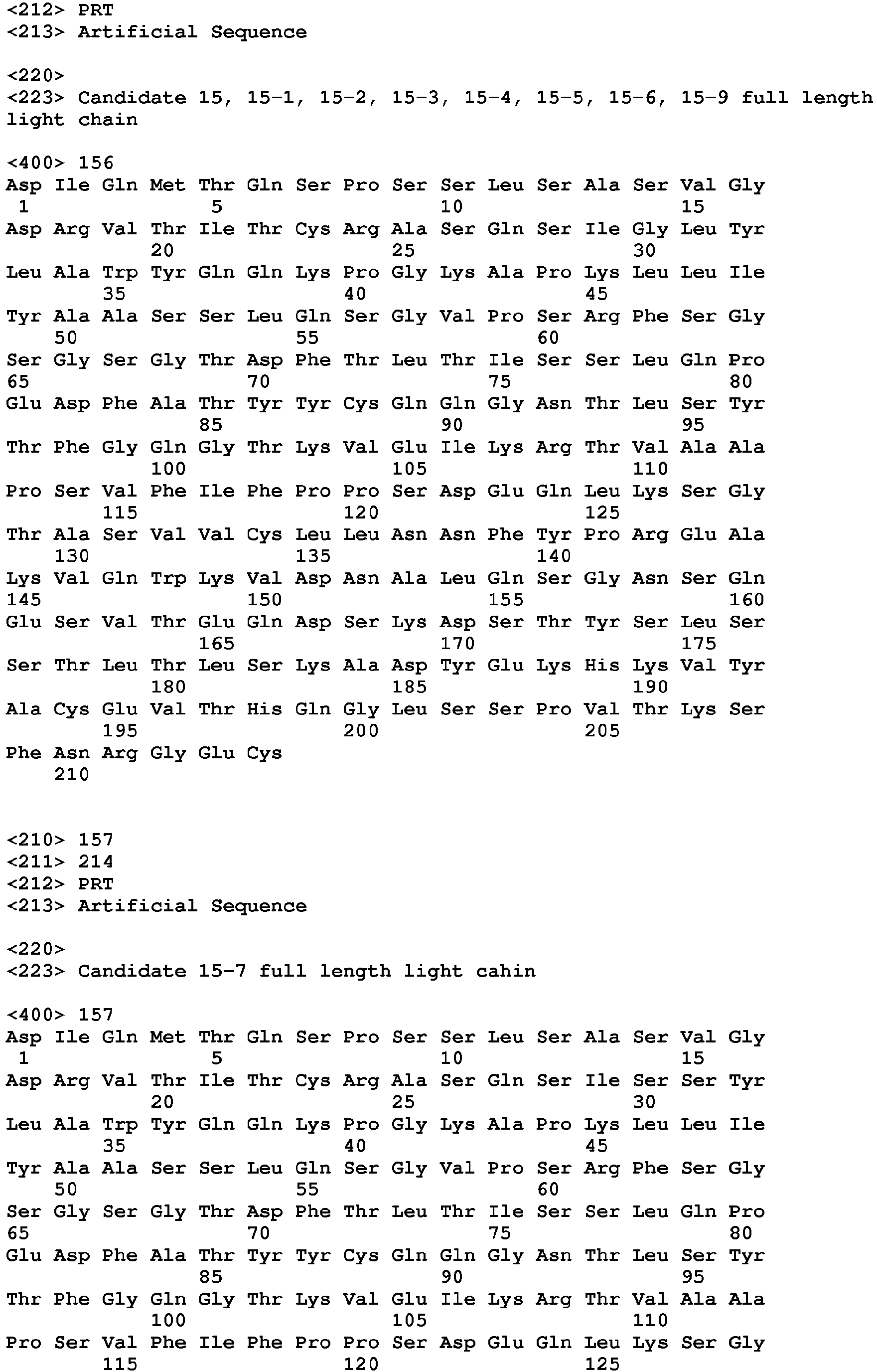 <212> PRT
<213> Artificial Sequence

<220>
<223> Candidate 15, 15-1, 15-2, 15-3, 15-4, 15-5, 15-6, 15-9 full length light chain

<400> 156
Asp Ile Gln Met Thr Gln Ser Pro Ser Ser Leu Ser Ala Ser Val Gly
1 5 10 15
Asp Arg Val Thr Ile Thr Cys Arg Ala Ser Gln Ser Ile Gly Leu Tyr
20 25 30
Leu Ala Trp Tyr Gln Gln Lys Pro Gly Lys Ala Pro Lys Leu Leu Ile
35 40 45
Tyr Ala Ala Ser Ser Leu Gln Ser Gly Val Pro Ser Arg Phe Ser Gly
50 55 60
Ser Gly Ser Gly Thr Asp Phe Thr Leu Thr Ile Ser Ser Leu Gln Pro
65 70 75 80
Glu Asp Phe Ala Thr Tyr Tyr Cys Gln Gln Gly Asn Thr Leu Ser Tyr
85 90 95
Thr Phe Gly Gln Gly Thr Lys Val Glu Ile Lys Arg Thr Val Ala Ala
100 105 110
Pro Ser Val Phe Ile Phe Pro Pro Ser Asp Glu Gln Leu Lys Ser Gly
115 120 125
Thr Ala Ser Val Val Cys Leu Leu Asn Asn Phe Tyr Pro Arg Glu Ala
130 135 140
Lys Val Gln Trp Lys Val Asp Asn Ala Leu Gln Ser Gly Asn Ser Gln
145 150 155 160
Glu Ser Val Thr Glu Gln Asp Ser Lys Asp Ser Thr Tyr Ser Leu Ser
165 170 175
Ser Thr Leu Thr Leu Ser Lys Ala Asp Tyr Glu Lys His Lys Val Tyr
180 185 190
Ala Cys Glu Val Thr His Gln Gly Leu Ser Ser Pro Val Thr Lys Ser
195 200 205
Phe Asn Arg Gly Glu Cys
210

<210> 157
<211> 214
<212> PRT
<213> Artificial Sequence

<220>
<223> Candidate 15-7 full length light cahin

<400> 157
Asp Ile Gln Met Thr Gln Ser Pro Ser Ser Leu Ser Ala Ser Val Gly
1 5 10 15
Asp Arg Val Thr Ile Thr Cys Arg Ala Ser Gln Ser Ile Ser Ser Tyr
20 25 30
Leu Ala Trp Tyr Gln Gln Lys Pro Gly Lys Ala Pro Lys Leu Leu Ile
35 40 45
Tyr Ala Ala Ser Ser Leu Gln Ser Gly Val Pro Ser Arg Phe Ser Gly
50 55 60
Ser Gly Ser Gly Thr Asp Phe Thr Leu Thr Ile Ser Ser Leu Gln Pro
65 70 75 80
Glu Asp Phe Ala Thr Tyr Tyr Cys Gln Gln Gly Asn Thr Leu Ser Tyr
85 90 95
Thr Phe Gly Gln Gly Thr Lys Val Glu Ile Lys Arg Thr Val Ala Ala
100 105 110
Pro Ser Val Phe Ile Phe Pro Pro Ser Asp Glu Gln Leu Lys Ser Gly
115 120 125